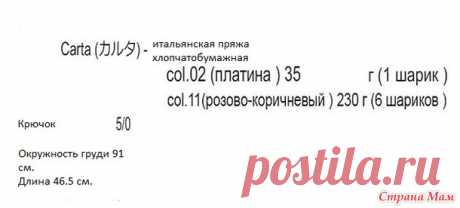 Carta (カルタ) - итальянская пряжа хлопчатобумажная

col.02 (платина ) 35 г (1 шарик )

col.11(розово-коричневый ) 230 г (6 шариков )

Крючок 5/0

Окружность груди 91 см.

Длина 46.5 см.

postila.ru

Страна Мам